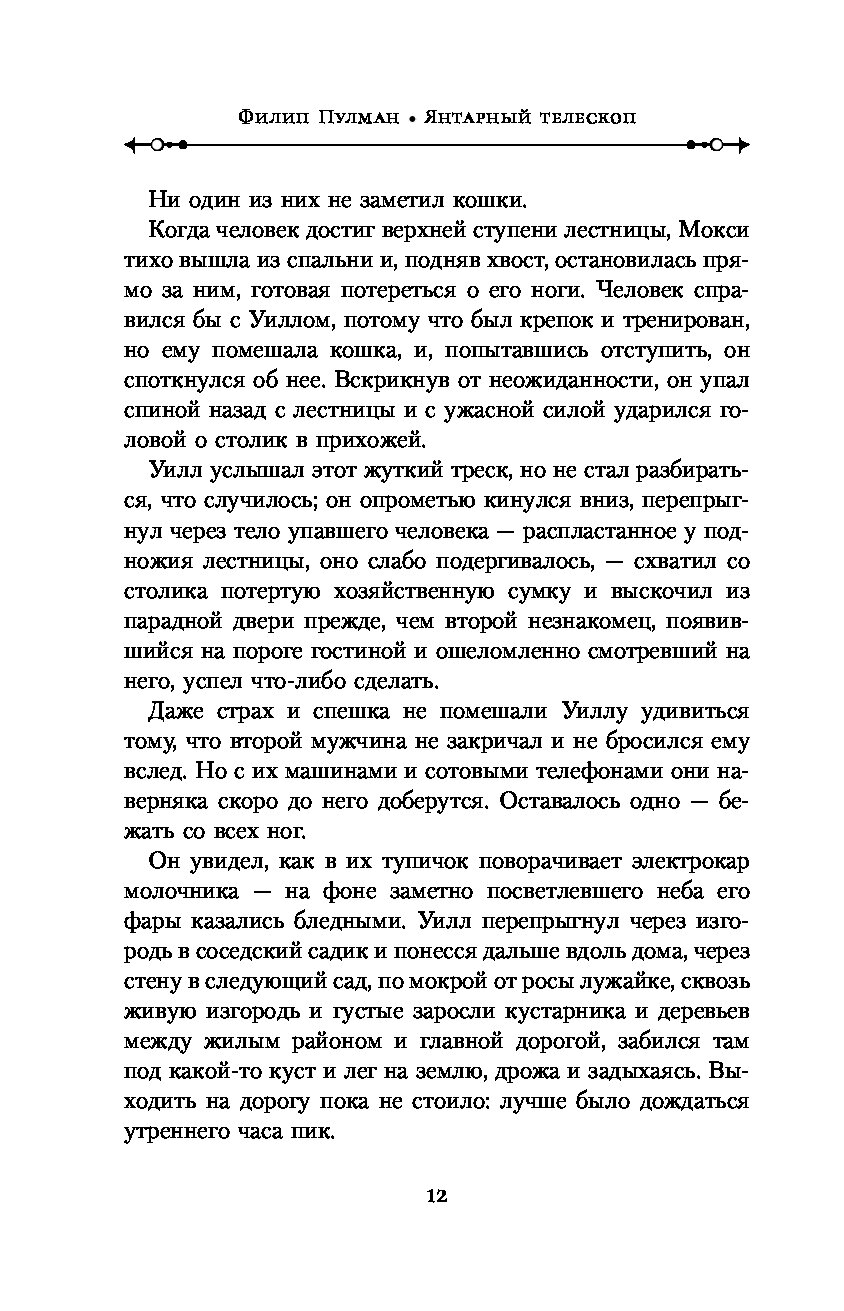 Филип Пулман • Янтарный телескоп

Ни один из них не заметил кошки.

Когда человек достиг верхней ступени лестницы, Мокси тихо вышла из спальни и, подняв хвост, остановилась прямо за ним, готовая потереться о его ноги. Человек справился бы с Уиллом, потому что был крепок и тренирован, но ему помешала кошка, и, попытавшись отступить, он споткнулся об нее. Вскрикнув от неожиданности, он упал спиной назад с лестницы и с ужасной силой ударился головой о столик в прихожей.

Уилл услышал этот жуткий треск, но не стал разбираться, что случилось; он опрометью кинулся вниз, перепрыгнул через тело упавшего человека — распластанное у подножия лестницы, оно слабо подергивалось, — схватил со столика потертую хозяйственную сумку и выскочил из парадной двери прежде, чем второй незнакомец, появившийся на пороге гостиной и ошеломленно смотревший на него, успел что-либо сделать.

Даже страх и спешка не помешали Уиллу удивиться тому, что второй мужчина не закричал и не бросился ему вслед. Но с их машинами и сотовыми телефонами они наверняка скоро до него доберутся. Оставалось одно — бежать со всех ног.

Он увидел, как в их тупичок поворачивает электрокар молочника — на фоне заметно посветлевшего неба его фары казались бледными. Уилл перепрыгнул через изгородь в соседский садик и понесся дальше вдоль дома, через стену в следующий сад, по мокрой от росы лужайке, сквозь живую изгородь и густые заросли кустарника и деревьев между жилым районом и главной дорогой, забился там под какой-то куст и лег на землю, дрожа и задыхаясь. Выходить на дорогу пока не стоило: лучше было дождаться утреннего часа пик.

12